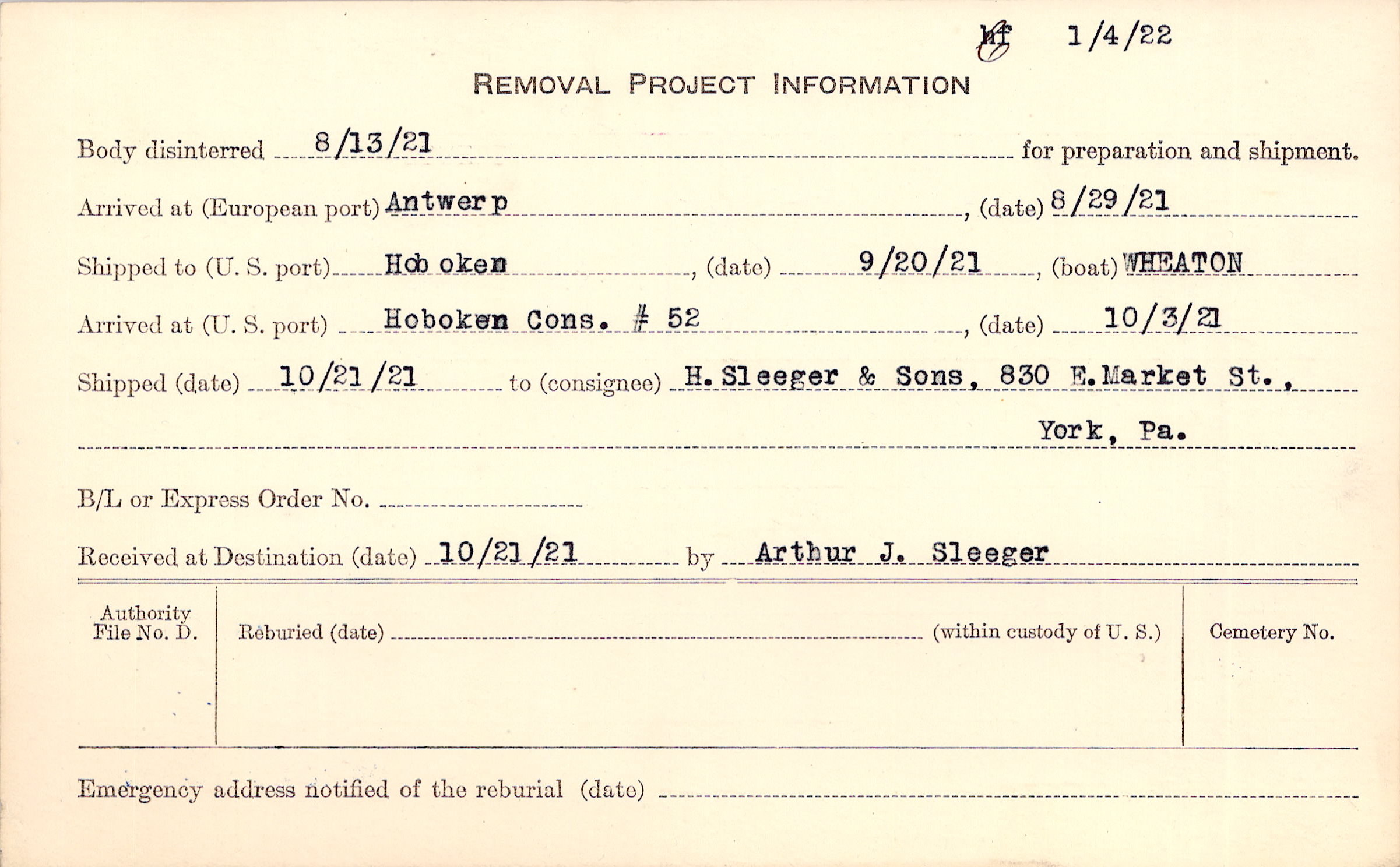 hf 1/4/22

REMOVAL PROJECT INFORMATION

Body disinterred 8/13/21 for preparation and shipment.

Arrived at (European port) Antwerp, (date) 8/29/21

Shipped to (U. S. port) Hoboken, (date) 9/20/21, (boat) WHEATON

Arrived at (U. S. port) Hoboken Cons. # 52, (date) 10/3/21

Shipped (date) 10/21/21 to (consignee) H. Sleeger & Sons, 830 E. Market St., York, Pa.

B/L or Express Order No.

Received at Destination (date) 10/21/21 by Arthur J. Sleeger

Authority File No. D.

Reburied (date) (within custody of U. S.)

Cemetery No.

Emergency address notified of the reburial (date)